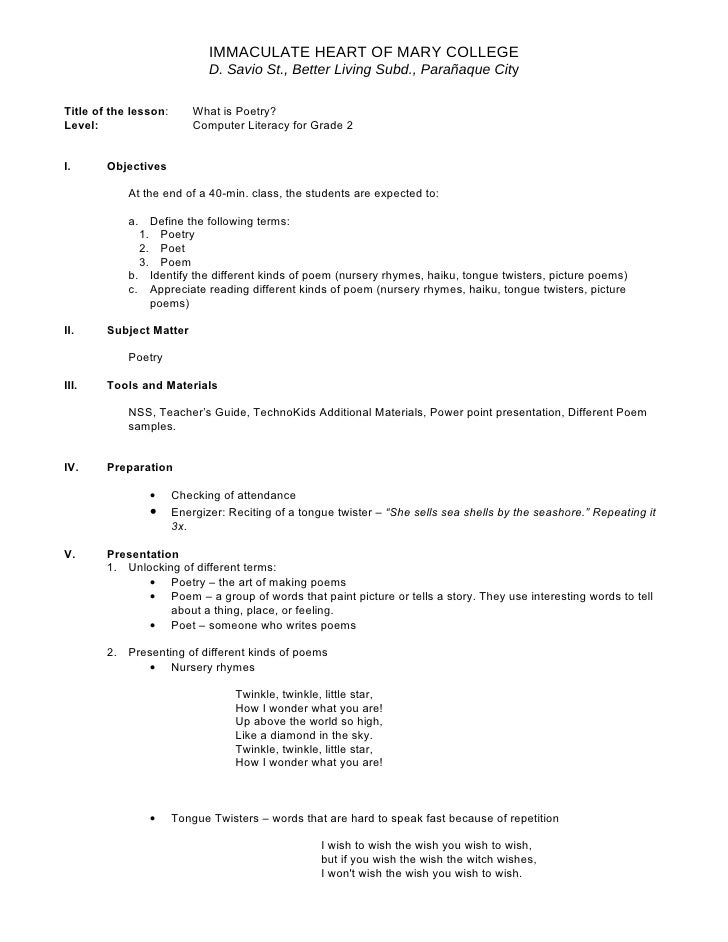 IMMACULATE HEART OF MARY COLLEGE
D. Savio St., Better Living Subd., Parañaque City

Title of the lesson: What is Poetry?
Level: Computer Literacy for Grade 2

I. Objectives

At the end of a 40-min. class, the students are expected to:

a. Define the following terms:
1. Poetry
2. Poet
3. Poem
b. Identify the different kinds of poem (nursery rhymes, haiku, tongue twisters, picture poems)
c. Appreciate reading different kinds of poem (nursery rhymes, haiku, tongue twisters, picture poems)

II. Subject Matter

Poetry

III. Tools and Materials

NSS, Teacher's Guide, TechnoKids Additional Materials, Power point presentation, Different Poem samples.

IV. Preparation

• Checking of attendance
• Energizer: Reciting of a tongue twister – "She sells sea shells by the seashore." Repeating it 3x.

V. Presentation
1. Unlocking of different terms:
• Poetry – the art of making poems
• Poem – a group of words that paint picture or tells a story. They use interesting words to tell about a thing, place, or feeling.
• Poet – someone who writes poems

2. Presenting of different kinds of poems
• Nursery rhymes

Twinkle, twinkle, little star,
How I wonder what you are!
Up above the world so high,
Like a diamond in the sky.
Twinkle, twinkle, little star,
How I wonder what you are!

• Tongue Twisters – words that are hard to speak fast because of repetition

I wish to wish the wish you wish to wish,
but if you wish the wish the witch wishes,
I won't wish the wish you wish to wish.